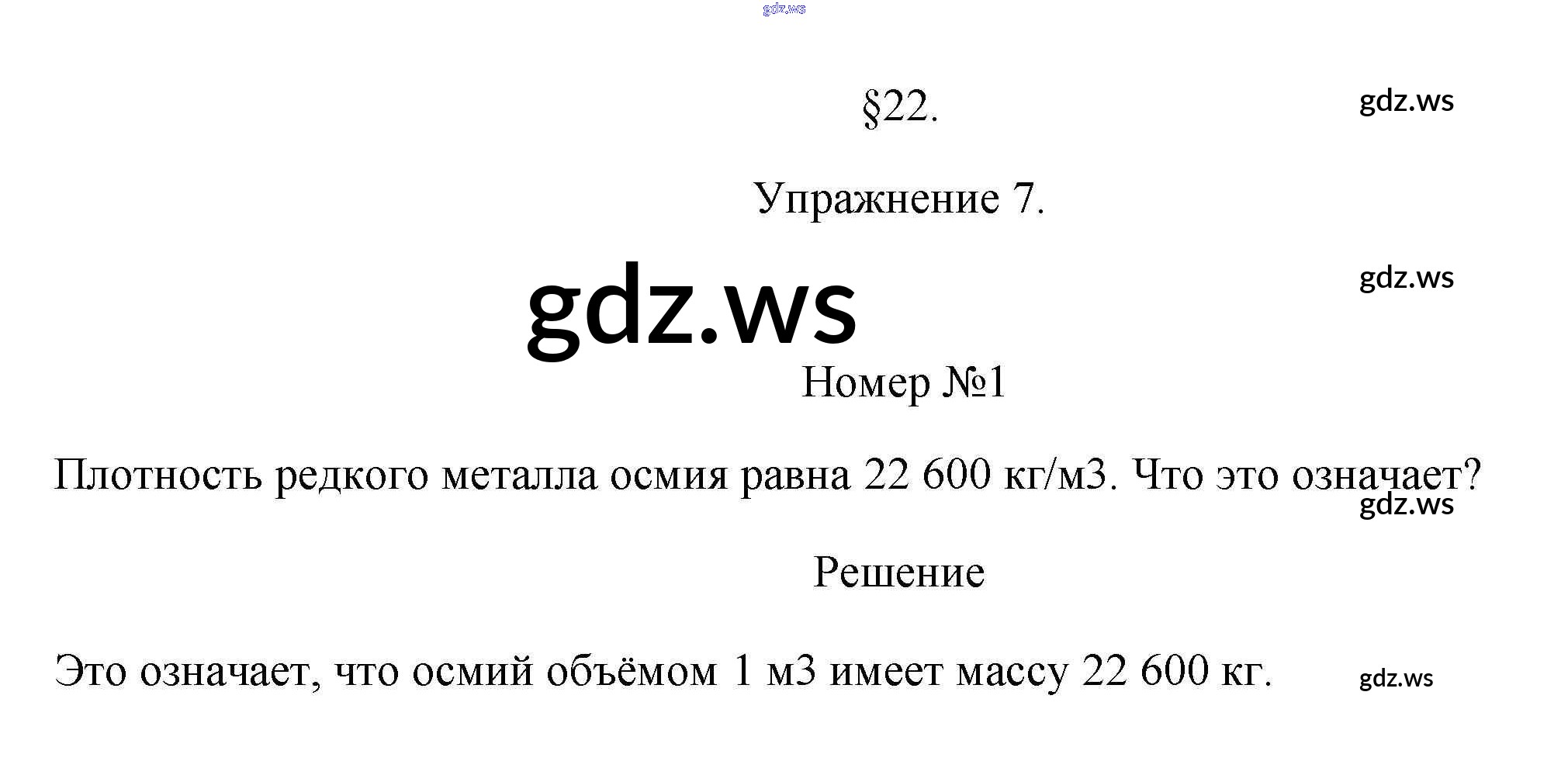 §22.

Упражнение 7.

Номер №1

Плотность редкого металла осмия равна 22 600 кг/м3. Что это означает?

Решение

Это означает, что осмий объёмом 1 м3 имеет массу 22 600 кг.

gdz.ws